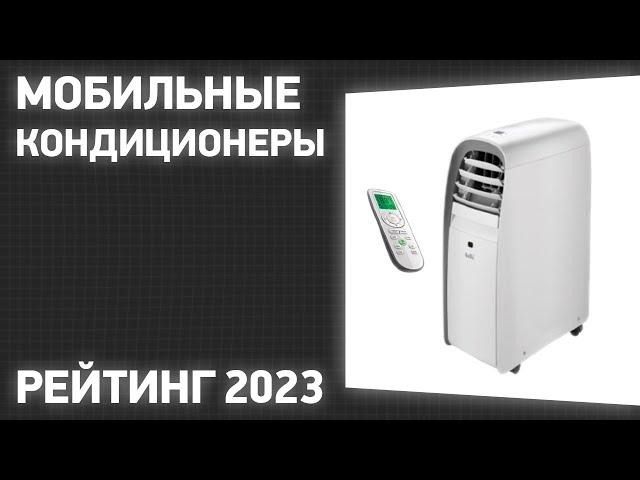 МОБИЛЬНЫЕ
КОНДИЦИОНЕРЫ

РЕЙТИНГ 2023